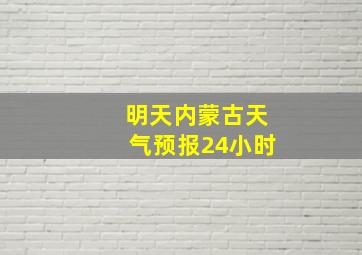 明天内蒙古天气预报24小时